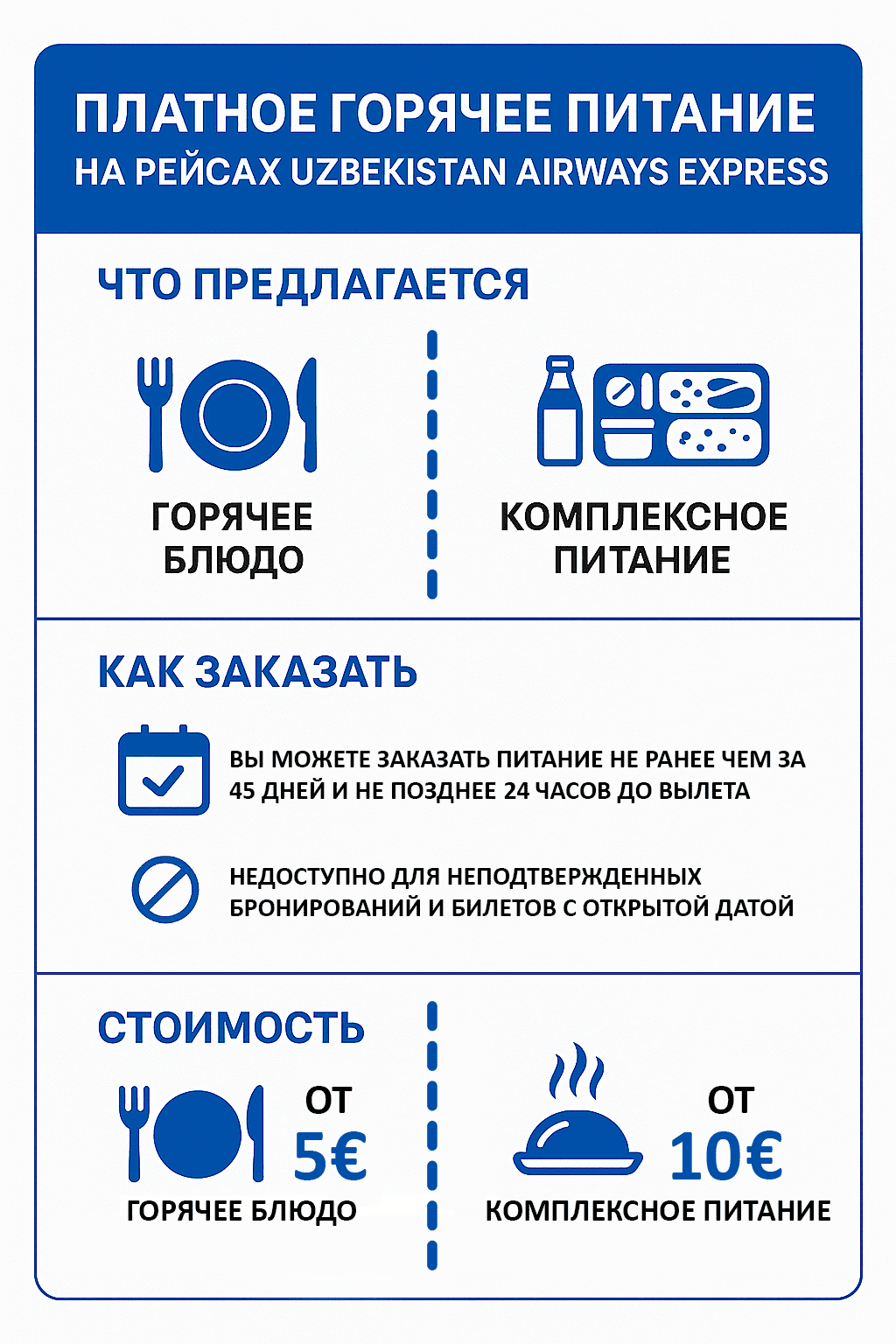 ПЛАТНОЕ ГОРЯЧЕЕ ПИТАНИЕ
НА РЕЙСАХ UZBEKISTAN AIRWAYS EXPRESS

ЧТО ПРЕДЛАГАЕТСЯ

ГОРЯЧЕЕ БЛЮДО

КОМПЛЕКСНОЕ ПИТАНИЕ

КАК ЗАКАЗАТЬ

ВЫ МОЖЕТЕ ЗАКАЗАТЬ ПИТАНИЕ НЕ РАНЕЕ ЧЕМ ЗА 45 ДНЕЙ И НЕ ПОЗДНЕЕ 24 ЧАСОВ ДО ВЫЛЕТА

НЕДОСТУПНО ДЛЯ НЕПОДТВЕРЖДЕННЫХ БРОНИРОВАНИЙ И БИЛЕТОВ С ОТКРЫТОЙ ДАТОЙ

СТОИМОСТЬ

ОТ 5€
ГОРЯЧЕЕ БЛЮДО

ОТ 10€
КОМПЛЕКСНОЕ ПИТАНИЕ